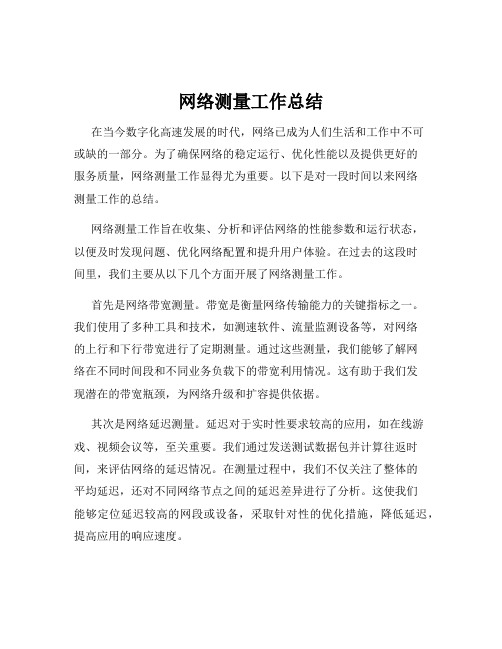 网络测量工作总结

在当今数字化高速发展的时代，网络已成为人们生活和工作中不可或缺的一部分。为了确保网络的稳定运行、优化性能以及提供更好的服务质量，网络测量工作显得尤为重要。以下是对一段时间以来网络测量工作的总结。

网络测量工作旨在收集、分析和评估网络的性能参数和运行状态，以便及时发现问题、优化网络配置和提升用户体验。在过去的这段时间里，我们主要从以下几个方面开展了网络测量工作。

首先是网络带宽测量。带宽是衡量网络传输能力的关键指标之一。我们使用了多种工具和技术，如测速软件、流量监测设备等，对网络的上行和下行带宽进行了定期测量。通过这些测量，我们能够了解网络在不同时间段和不同业务负载下的带宽利用情况。这有助于我们发现潜在的带宽瓶颈，为网络升级和扩容提供依据。

其次是网络延迟测量。延迟对于实时性要求较高的应用，如在线游戏、视频会议等，至关重要。我们通过发送测试数据包并计算往返时间，来评估网络的延迟情况。在测量过程中，我们不仅关注了整体的平均延迟，还对不同网络节点之间的延迟差异进行了分析。这使我们能够定位延迟较高的网段或设备，采取针对性的优化措施，降低延迟，提高应用的响应速度。